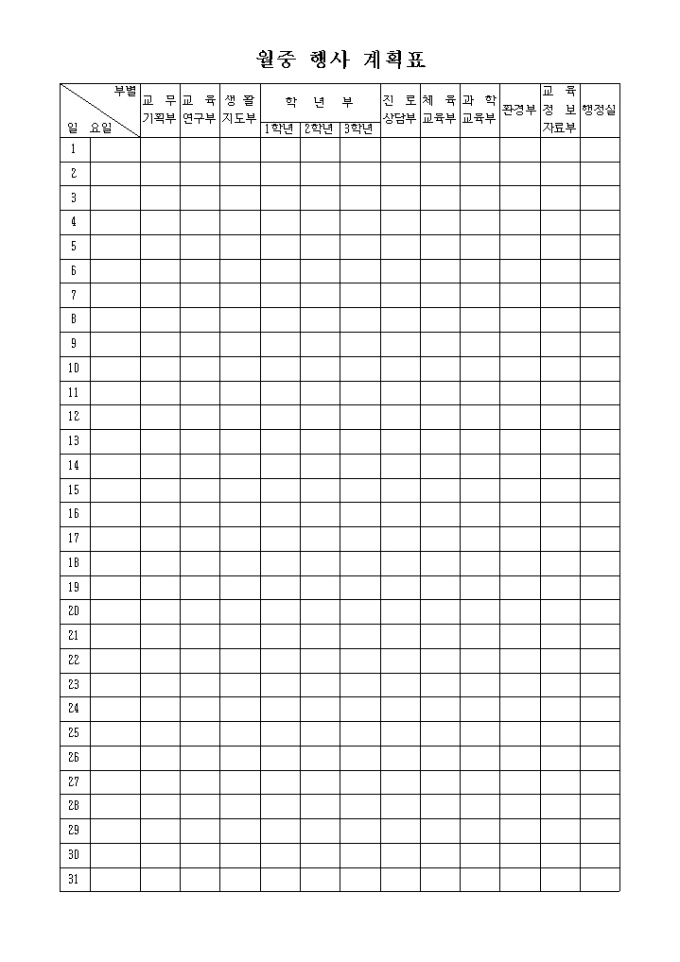 월중 행사 계획표

| 부별 일 요일 | | 교 무 기획부 | 교 육 연구부 | 생 활 지도부 | 학 년 부 | | | 진 로 상담부 | 체 육 교육부 | 과 학 교육부 | 환경부 | 교 육 정 보 자료부 | 행정실 |
|---|---|---|---|---|---|---|---|---|---|---|---|---|---|
| | | | | | 1학년 | 2학년 | 3학년 | | | | | | |
| 1 | | | | | | | | | | | | | |
| 2 | | | | | | | | | | | | | |
| 3 | | | | | | | | | | | | | |
| 4 | | | | | | | | | | | | | |
| 5 | | | | | | | | | | | | | |
| 6 | | | | | | | | | | | | | |
| 7 | | | | | | | | | | | | | |
| 8 | | | | | | | | | | | | | |
| 9 | | | | | | | | | | | | | |
| 10 | | | | | | | | | | | | | |
| 11 | | | | | | | | | | | | | |
| 12 | | | | | | | | | | | | | |
| 13 | | | | | | | | | | | | | |
| 14 | | | | | | | | | | | | | |
| 15 | | | | | | | | | | | | | |
| 16 | | | | | | | | | | | | | |
| 17 | | | | | | | | | | | | | |
| 18 | | | | | | | | | | | | | |
| 19 | | | | | | | | | | | | | |
| 20 | | | | | | | | | | | | | |
| 21 | | | | | | | | | | | | | |
| 22 | | | | | | | | | | | | | |
| 23 | | | | | | | | | | | | | |
| 24 | | | | | | | | | | | | | |
| 25 | | | | | | | | | | | | | |
| 26 | | | | | | | | | | | | | |
| 27 | | | | | | | | | | | | | |
| 28 | | | | | | | | | | | | | |
| 29 | | | | | | | | | | | | | |
| 30 | | | | | | | | | | | | | |
| 31 | | | | | | | | | | | | | |